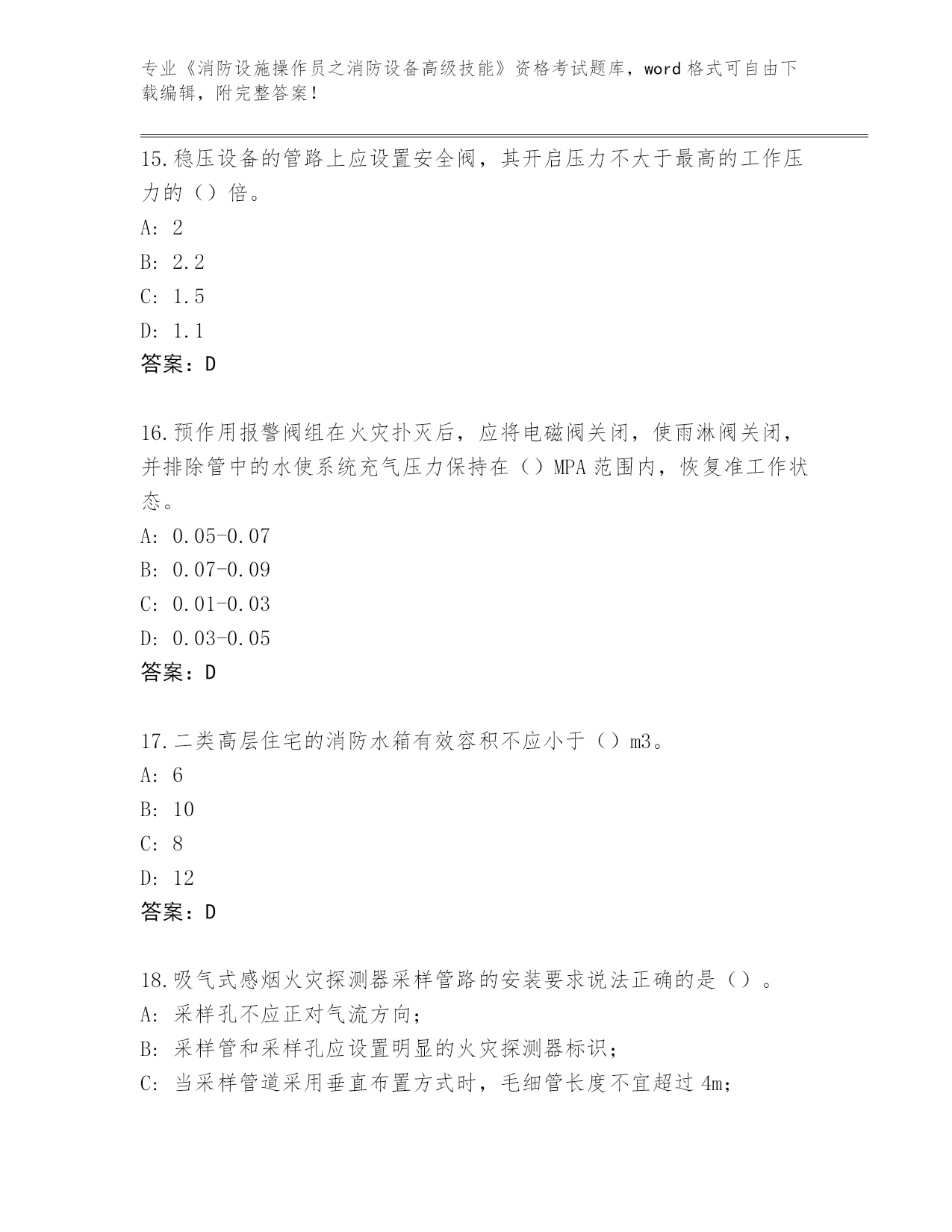 专业《消防设施操作员之消防设备高级技能》资格考试题库，word 格式可自由下载编辑，附完整答案！

15.稳压设备的管路上应设置安全阀，其开启压力不大于最高的工作压力的（）倍。
A: 2
B: 2.2
C: 1.5
D: 1.1
答案：D

16.预作用报警阀组在火灾扑灭后，应将电磁阀关闭，使雨淋阀关闭，并排除管中的水使系统充气压力保持在（）MPA 范围内，恢复准工作状态。
A: 0.05-0.07
B: 0.07-0.09
C: 0.01-0.03
D: 0.03-0.05
答案：D

17.二类高层住宅的消防水箱有效容积不应小于（）m3。
A: 6
B: 10
C: 8
D: 12
答案：D

18.吸气式感烟火灾探测器采样管路的安装要求说法正确的是（）。
A: 采样孔不应正对气流方向;
B: 采样管和采样孔应设置明显的火灾探测器标识;
C: 当采样管道采用垂直布置方式时，毛细管长度不宜超过 4m;